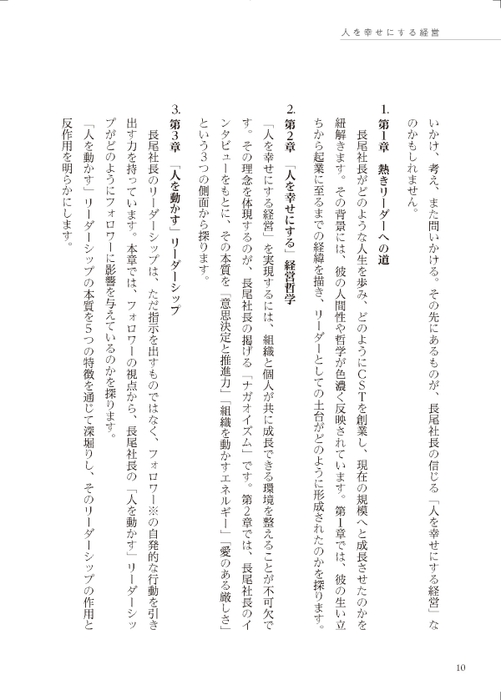 人を幸せにする経営

いかけ、考え、また問いかける。その先にあるものが、長尾社長の信じる「人を幸せにする経営」なのかもしれません。

1. 第1章　熱きリーダーへの道

長尾社長がどのような人生を歩み、どのようにCSTを創業し、現在の規模へと成長させたのかを紐解きます。その背景には、彼の人間性や哲学が色濃く反映されています。第1章では、彼の生い立ちから起業に至るまでの経緯を描き、リーダーとしての土台がどのように形成されたのかを探ります。

2. 第2章　「人を幸せにする」経営哲学

「人を幸せにする経営」を実現するには、組織と個人が共に成長できる環境を整えることが不可欠です。その理念を体現するのが、長尾社長の掲げる「ナガオイズム」です。第2章では、長尾社長のインタビューをもとに、その本質を「意思決定と推進力」「組織を動かすエネルギー」「愛のある厳しさ」という3つの側面から探ります。

3. 第3章　「人を動かす」リーダーシップ

長尾社長のリーダーシップは、ただ指示を出すものではなく、フォロワー※の自発的な行動を引き出す力を持っています。本章では、フォロワーの視点から、長尾社長の「人を動かす」リーダーシップがどのようにフォロワーに影響を与えているのかを探ります。

「人を動かす」リーダーシップの本質を5つの特徴を通じて深堀りし、そのリーダーシップの作用と反作用を明らかにします。

10